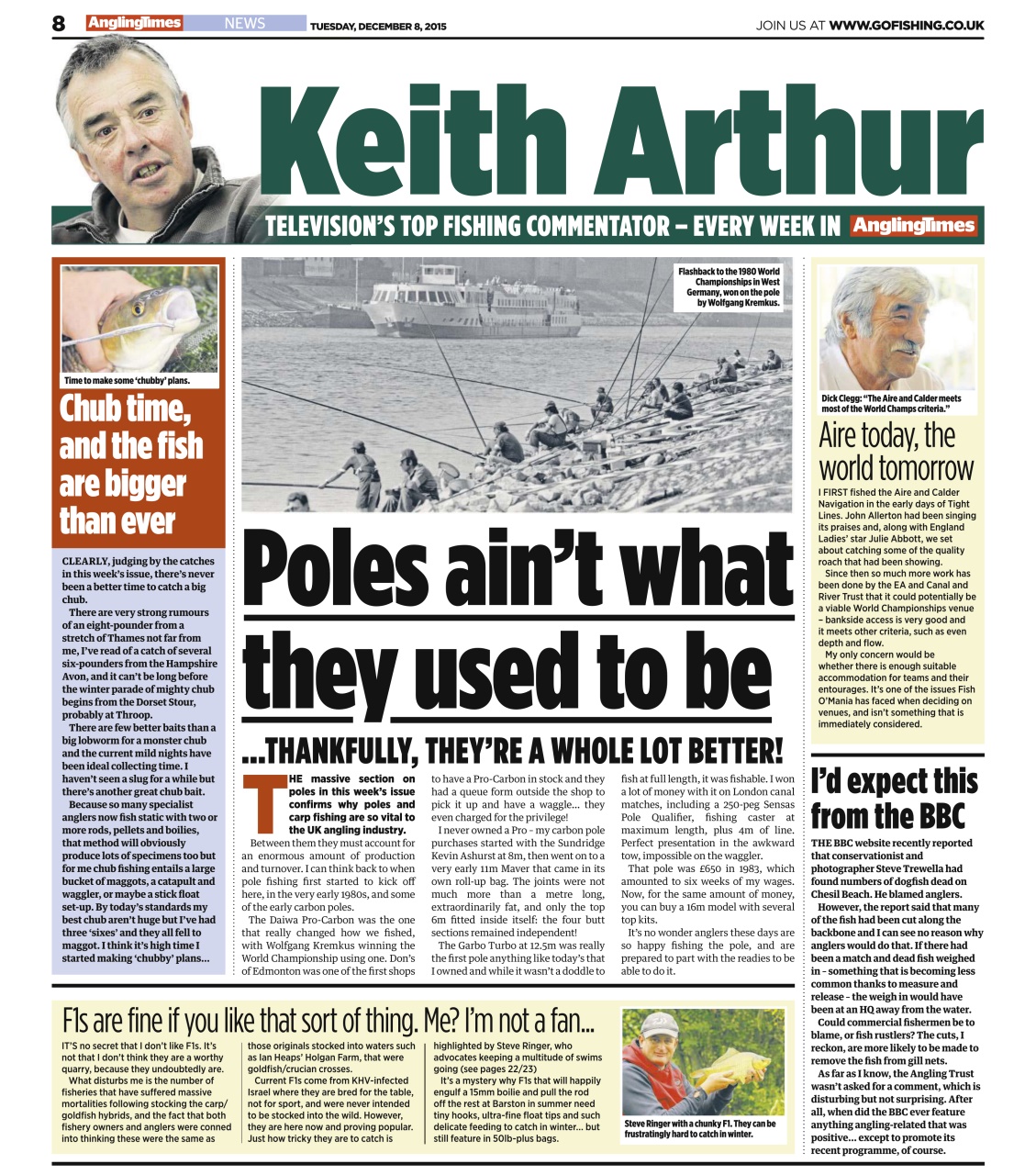 8 AnglingTimes NEWS TUESDAY, DECEMBER 8, 2015 JOIN US AT WWW.GOFISHING.CO.UK

Keith Arthur

TELEVISION'S TOP FISHING COMMENTATOR – EVERY WEEK IN AnglingTimes

Time to make some 'chubby' plans.

Chub time, and the fish are bigger than ever

CLEARLY, judging by the catches in this week's issue, there's never been a better time to catch a big chub.

There are very strong rumours of an eight-pounder from a stretch of Thames not far from me, I've read of a catch of several six-pounders from the Hampshire Avon, and it can't be long before the winter parade of mighty chub begins from the Dorset Stour, probably at Throop.

There are few better baits than a big lobworm for a monster chub and the current mild nights have been ideal collecting time. I haven't seen a slug for a while but there's another great chub bait.

Because so many specialist anglers now fish static with two or more rods, pellets and boilies, that method will obviously produce lots of specimens too but for me chub fishing entails a large bucket of maggots, a catapult and waggler, or maybe a stick float set-up. By today's standards my best chub aren't huge but I've had three 'sixes' and they all fell to maggot. I think it's high time I started making 'chubby' plans...

Flashback to the 1980 World Championships in West Germany, won on the pole by Wolfgang Kremkus.

Poles ain't what they used to be

...THANKFULLY, THEY'RE A WHOLE LOT BETTER!

THE massive section on poles in this week's issue confirms why poles and carp fishing are so vital to the UK angling industry.

Between them they must account for an enormous amount of production and turnover. I can think back to when pole fishing first started to kick off here, in the very early 1980s, and some of the early carbon poles.

The Daiwa Pro-Carbon was the one that really changed how we fished, with Wolfgang Kremkus winning the World Championship using one. Don's of Edmonton was one of the first shops to have a Pro-Carbon in stock and they had a queue form outside the shop to pick it up and have a waggle... they even charged for the privilege!

I never owned a Pro - my carbon pole purchases started with the Sundridge Kevin Ashurst at 8m, then went on to a very early 11m Maver that came in its own roll-up bag. The joints were not much more than a metre long, extraordinarily fat, and only the top 6m fitted inside itself: the four butt sections remained independent!

The Garbo Turbo at 12.5m was really the first pole anything like today's that I owned and while it wasn't a doddle to fish at full length, it was fishable. I won a lot of money with it on London canal matches, including a 250-peg Sensas Pole Qualifier, fishing caster at maximum length, plus 4m of line. Perfect presentation in the awkward tow, impossible on the waggler.

That pole was £650 in 1983, which amounted to six weeks of my wages. Now, for the same amount of money, you can buy a 16m model with several top kits.

It's no wonder anglers these days are so happy fishing the pole, and are prepared to part with the readies to be able to do it.

Dick Clegg: "The Aire and Calder meets most of the World Champs criteria."

Aire today, the world tomorrow

I FIRST fished the Aire and Calder Navigation in the early days of Tight Lines. John Allerton had been singing its praises and, along with England Ladies' star Julie Abbott, we set about catching some of the quality roach that had been showing.

Since then so much more work has been done by the EA and Canal and River Trust that it could potentially be a viable World Championships venue – bankside access is very good and it meets other criteria, such as even depth and flow.

My only concern would be whether there is enough suitable accommodation for teams and their entourages. It's one of the issues Fish O'Mania has faced when deciding on venues, and isn't something that is immediately considered.

I'd expect this from the BBC

THE BBC website recently reported that conservationist and photographer Steve Trewella had found numbers of dogfish dead on Chesil Beach. He blamed anglers.

However, the report said that many of the fish had been cut along the backbone and I can see no reason why anglers would do that. If there had been a match and dead fish weighed in – something that is becoming less common thanks to measure and release – the weigh in would have been at an HQ away from the water.

Could commercial fishermen be to blame, or fish rustlers? The cuts, I reckon, are more likely to be made to remove the fish from gill nets.

As far as I know, the Angling Trust wasn't asked for a comment, which is disturbing but not surprising. After all, when did the BBC ever feature anything angling-related that was positive... except to promote its recent programme, of course.

F1s are fine if you like that sort of thing. Me? I'm not a fan...

IT'S no secret that I don't like F1s. It's not that I don't think they are a worthy quarry, because they undoubtedly are.

What disturbs me is the number of fisheries that have suffered massive mortalities following stocking the carp/goldfish hybrids, and the fact that both fishery owners and anglers were conned into thinking these were the same as those originals stocked into waters such as Ian Heaps' Holgan Farm, that were goldfish/crucian crosses.

Current F1s come from KHV-infected Israel where they are bred for the table, not for sport, and were never intended to be stocked into the wild. However, they are here now and proving popular. Just how tricky they are to catch is highlighted by Steve Ringer, who advocates keeping a multitude of swims going (see pages 22/23)

It's a mystery why F1s that will happily engulf a 15mm boilie and pull the rod off the rest at Barston in summer need tiny hooks, ultra-fine float tips and such delicate feeding to catch in winter... but still feature in 50lb-plus bags.

Steve Ringer with a chunky F1. They can be frustratingly hard to catch in winter.